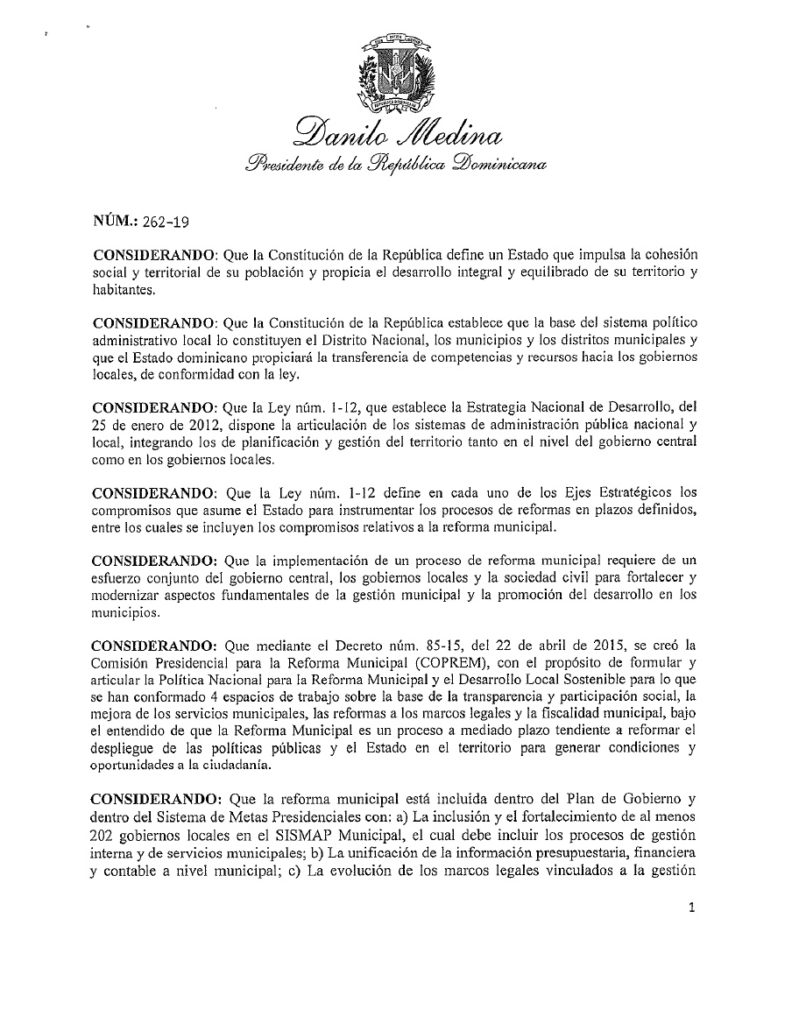 Danilo Medina
Presidente de la República Dominicana

NÚM.: 262-19

CONSIDERANDO: Que la Constitución de la República define un Estado que impulsa la cohesión social y territorial de su población y propicia el desarrollo integral y equilibrado de su territorio y habitantes.

CONSIDERANDO: Que la Constitución de la República establece que la base del sistema político administrativo local lo constituyen el Distrito Nacional, los municipios y los distritos municipales y que el Estado dominicano propiciará la transferencia de competencias y recursos hacia los gobiernos locales, de conformidad con la ley.

CONSIDERANDO: Que la Ley núm. 1-12, que establece la Estrategia Nacional de Desarrollo, del 25 de enero de 2012, dispone la articulación de los sistemas de administración pública nacional y local, integrando los de planificación y gestión del territorio tanto en el nivel del gobierno central como en los gobiernos locales.

CONSIDERANDO: Que la Ley núm. 1-12 define en cada uno de los Ejes Estratégicos los compromisos que asume el Estado para instrumentar los procesos de reformas en plazos definidos, entre los cuales se incluyen los compromisos relativos a la reforma municipal.

CONSIDERANDO: Que la implementación de un proceso de reforma municipal requiere de un esfuerzo conjunto del gobierno central, los gobiernos locales y la sociedad civil para fortalecer y modernizar aspectos fundamentales de la gestión municipal y la promoción del desarrollo en los municipios.

CONSIDERANDO: Que mediante el Decreto núm. 85-15, del 22 de abril de 2015, se creó la Comisión Presidencial para la Reforma Municipal (COPREM), con el propósito de formular y articular la Política Nacional para la Reforma Municipal y el Desarrollo Local Sostenible para lo que se han conformado 4 espacios de trabajo sobre la base de la transparencia y participación social, la mejora de los servicios municipales, las reformas a los marcos legales y la fiscalidad municipal, bajo el entendido de que la Reforma Municipal es un proceso a mediado plazo tendiente a reformar el despliegue de las políticas públicas y el Estado en el territorio para generar condiciones y oportunidades a la ciudadanía.

CONSIDERANDO: Que la reforma municipal está incluida dentro del Plan de Gobierno y dentro del Sistema de Metas Presidenciales con: a) La inclusión y el fortalecimiento de al menos 202 gobiernos locales en el SISMAP Municipal, el cual debe incluir los procesos de gestión interna y de servicios municipales; b) La unificación de la información presupuestaria, financiera y contable a nivel municipal; c) La evolución de los marcos legales vinculados a la gestión

1